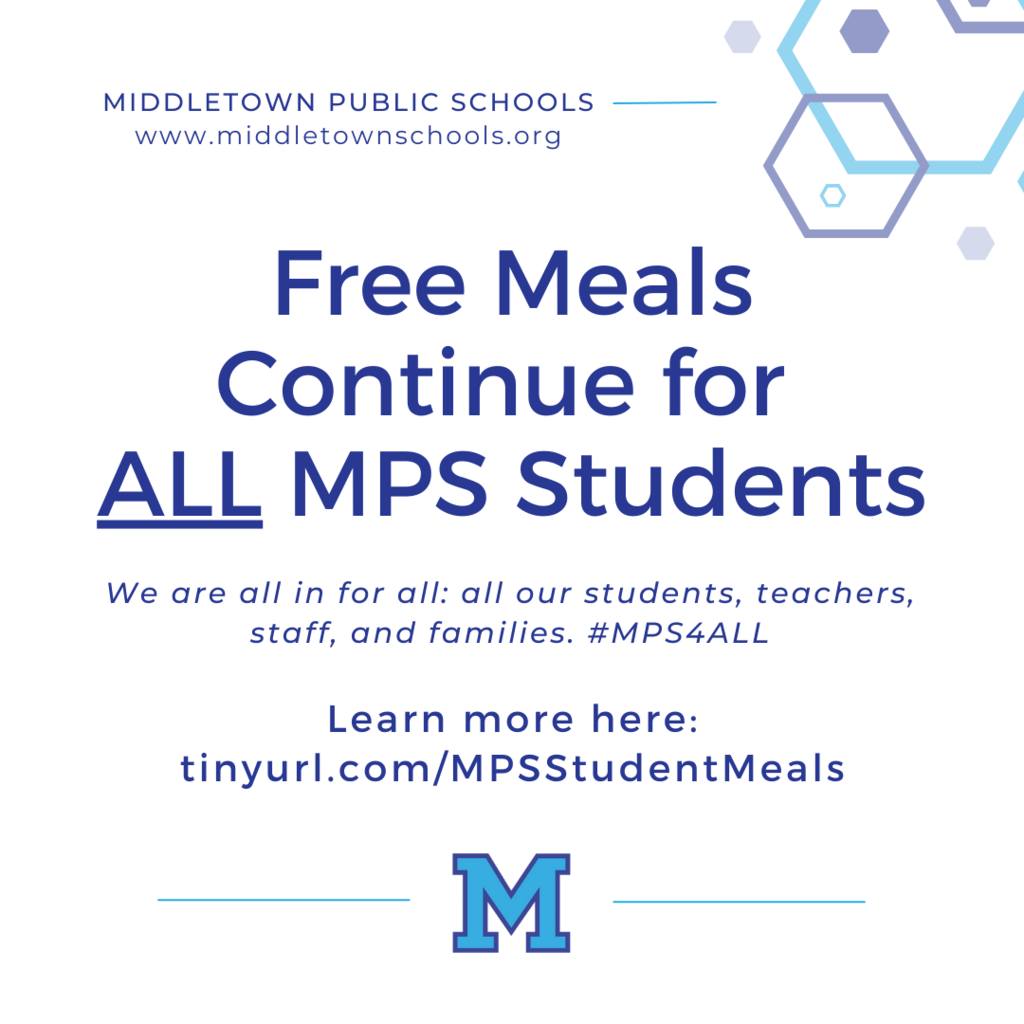 MIDDLETOWN PUBLIC SCHOOLS
www.middletownschools.org

Free Meals Continue for ALL MPS Students

We are all in for all: all our students, teachers, staff, and families. #MPS4ALL

Learn more here:
tinyurl.com/MPSStudentMeals

M